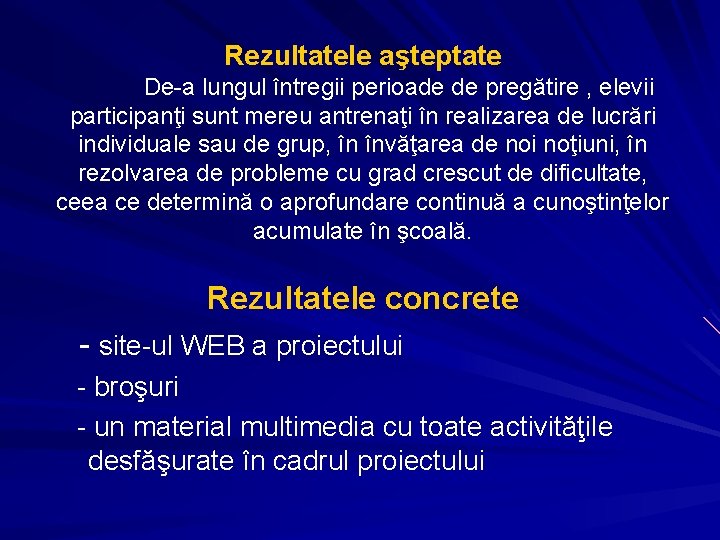 Rezultatele aşteptate

De-a lungul întregii perioade de pregătire , elevii participanţi sunt mereu antrenaţi în realizarea de lucrări individuale sau de grup, în învăţarea de noi noţiuni, în rezolvarea de probleme cu grad crescut de dificultate, ceea ce determină o aprofundare continuă a cunoştinţelor acumulate în şcoală.

Rezultatele concrete

- site-ul WEB a proiectului

- broşuri

- un material multimedia cu toate activităţile desfăşurate în cadrul proiectului